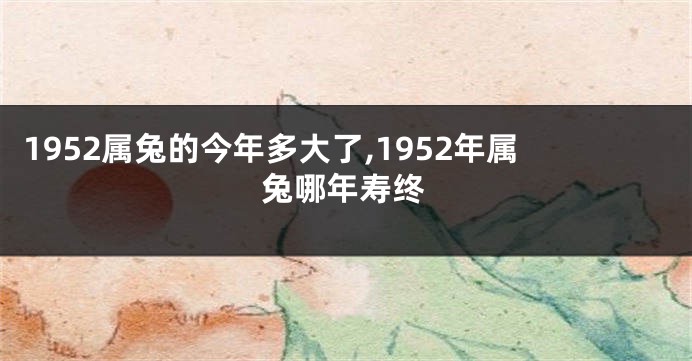 1952属兔的今年多大了,1952年属兔哪年寿终